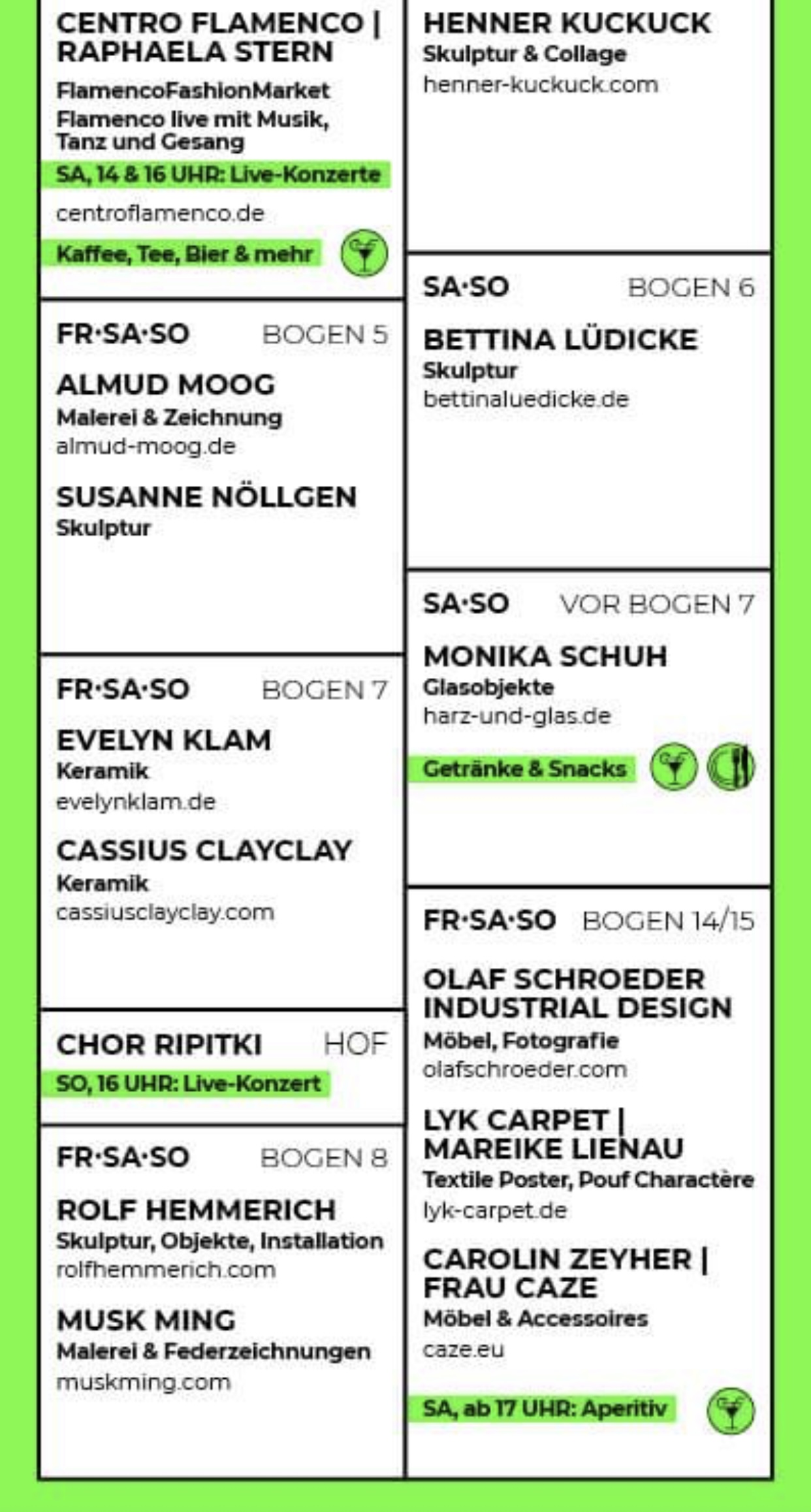 CENTRO FLAMENCO | RAPHAELA STERN
FlamencoFashionMarket
Flamenco live mit Musik, Tanz und Gesang
SA, 14 & 16 UHR: Live-Konzerte
centroflamenco.de
Kaffee, Tee, Bier & mehr

FR·SA·SO BOGEN 5
ALMUD MOOG
Malerei & Zeichnung
almud-moog.de
SUSANNE NÖLLGEN
Skulptur

FR·SA·SO BOGEN 7
EVELYN KLAM
Keramik
evelynklam.de
CASSIUS CLAYCLAY
Keramik
cassiusclayclay.com

CHOR RIPITKI HOF
SO, 16 UHR: Live-Konzert

FR·SA·SO BOGEN 8
ROLF HEMMERICH
Skulptur, Objekte, Installation
rolfhemmerich.com
MUSK MING
Malerei & Federzeichnungen
muskming.com

HENNER KUCKUCK
Skulptur & Collage
henner-kuckuck.com

SA·SO BOGEN 6
BETTINA LÜDICKE
Skulptur
bettinaluedicke.de

SA·SO VOR BOGEN 7
MONIKA SCHUH
Glasobjekte
harz-und-glas.de
Getränke & Snacks

FR·SA·SO BOGEN 14/15
OLAF SCHROEDER INDUSTRIAL DESIGN
Möbel, Fotografie
olafschroeder.com
LYK CARPET | MAREIKE LIENAU
Textile Poster, Pouf Charactère
lyk-carpet.de
CAROLIN ZEYHER | FRAU CAZE
Möbel & Accessoires
caze.eu
SA, ab 17 UHR: Aperitiv